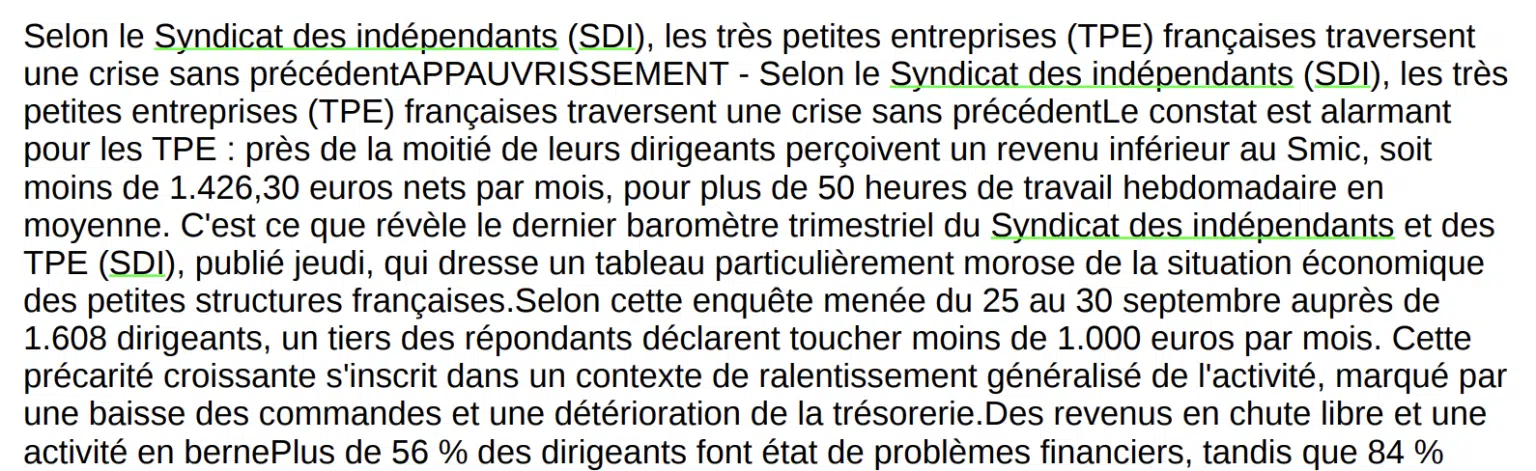 Selon le Syndicat des indépendants (SDI), les très petites entreprises (TPE) françaises traversent une crise sans précédentAPPAUVRISSEMENT - Selon le Syndicat des indépendants (SDI), les très petites entreprises (TPE) françaises traversent une crise sans précédentLe constat est alarmant pour les TPE : près de la moitié de leurs dirigeants perçoivent un revenu inférieur au Smic, soit moins de 1.426,30 euros nets par mois, pour plus de 50 heures de travail hebdomadaire en moyenne. C'est ce que révèle le dernier baromètre trimestriel du Syndicat des indépendants et des TPE (SDI), publié jeudi, qui dresse un tableau particulièrement morose de la situation économique des petites structures françaises.Selon cette enquête menée du 25 au 30 septembre auprès de 1.608 dirigeants, un tiers des répondants déclarent toucher moins de 1.000 euros par mois. Cette précarité croissante s'inscrit dans un contexte de ralentissement généralisé de l'activité, marqué par une baisse des commandes et une détérioration de la trésorerie.Des revenus en chute libre et une activité en bernePlus de 56 % des dirigeants font état de problèmes financiers, tandis que 84 %